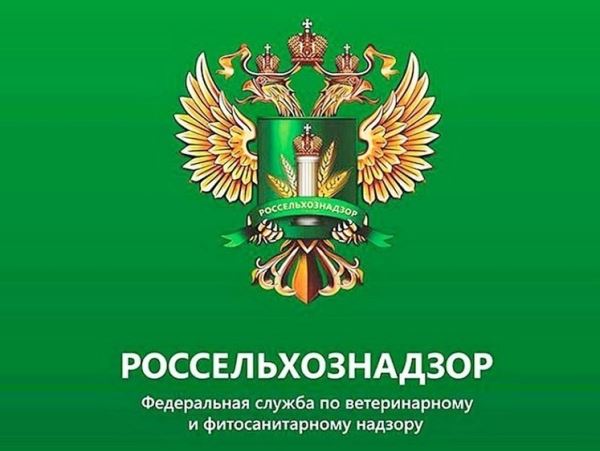 РОССЕЛЬХОЗНАДЗОР

РОССЕЛЬХОЗНАДЗОР

Федеральная служба по ветеринарному и фитосанитарному надзору